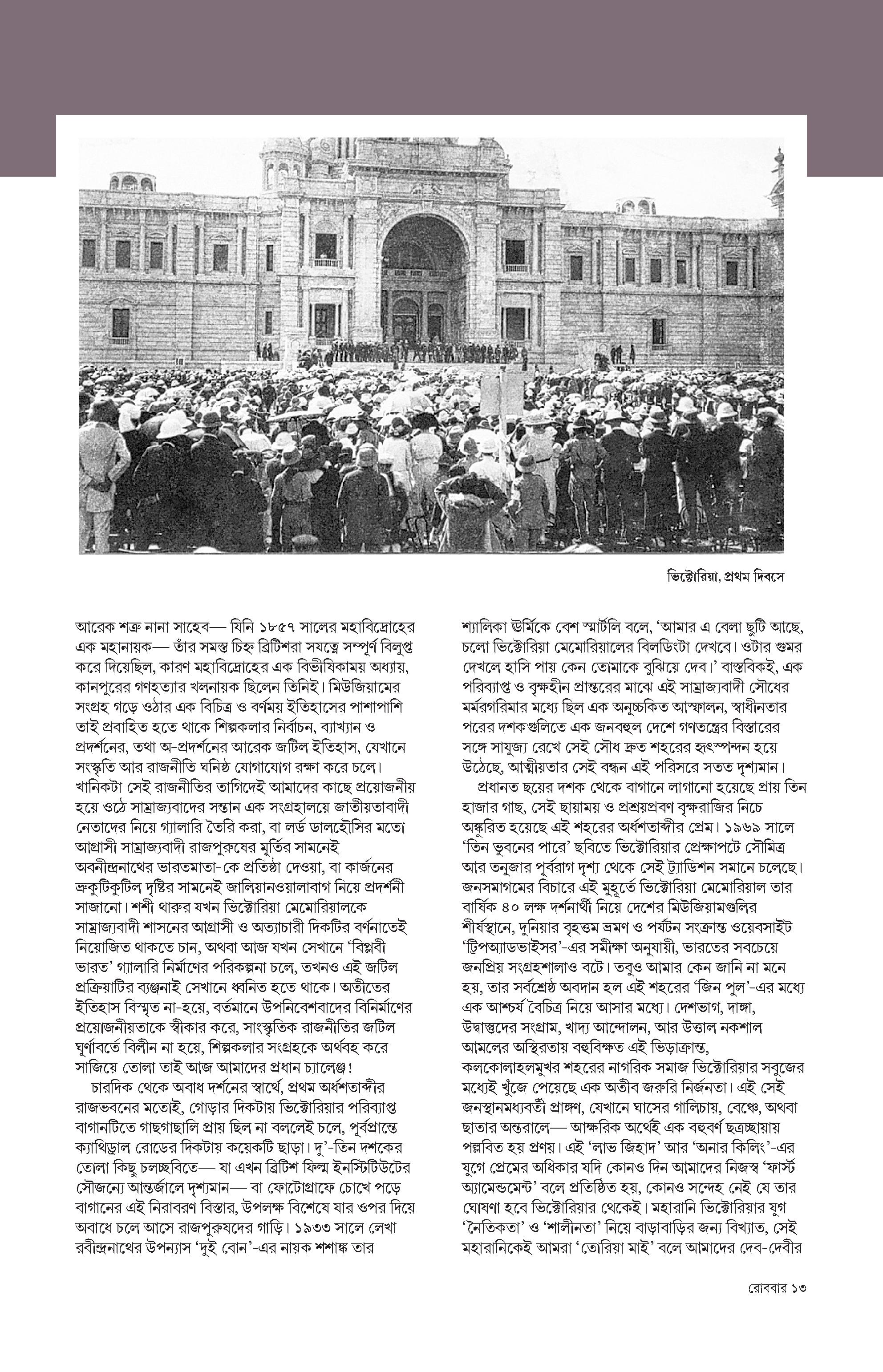 ভিক্টোরিয়া, প্রথম দিবসে

আরেক শত্রু নানা সাহেব— যিনি ১৮৫৭ সালের মহাবিদ্রোহের এক মহানায়ক— তাঁর সমস্ত চিহ্ন ব্রিটিশরা সযত্নে সম্পূর্ণ বিলুপ্ত করে দিয়েছিল, কারণ মহাবিদ্রোহের এক বিভীষিকাময় অধ্যায়, কানপুরের গণহত্যার খলনায়ক ছিলেন তিনিই। মিউজিয়ামের সংগ্রহ গড়ে ওঠার এক বিচিত্র ও বর্ণময় ইতিহাসের পাশাপাশি তাই প্রবাহিত হতে থাকে শিল্পকলার নির্বাচন, ব্যাখ্যান ও প্রদর্শনের, তথা অ-প্রদর্শনের আরেক জটিল ইতিহাস, যেখানে সংস্কৃতি আর রাজনীতি ঘনিষ্ঠ যোগাযোগ রক্ষা করে চলে। খানিকটা সেই রাজনীতির তাগিদেই আমাদের কাছে প্রয়োজনীয় হয়ে ওঠে সাম্রাজ্যবাদের সন্তান এক সংগ্রহালয়ে জাতীয়তাবাদী নেতাদের নিয়ে গ্যালারি তৈরি করা, বা লর্ড ডালহৌসির মতো আগ্রাসী সাম্রাজ্যবাদী রাজপুরুষের মূর্তির সামনেই অবনীন্দ্রনাথের ভারতমাতা-কে প্রতিষ্ঠা দেওয়া, বা কার্জনের ভ্রুকুটিকুটিল দৃষ্টির সামনেই জালিয়ানওয়ালাবাগ নিয়ে প্রদর্শনী সাজানো। শশী থারুর যখন ভিক্টোরিয়া মেমোরিয়ালকে সাম্রাজ্যবাদী শাসনের আগ্রাসী ও অত্যাচারী দিকটির বর্ণনাতেই নিয়োজিত থাকতে চান, অথবা আজ যখন সেখানে 'বিপ্লবী ভারত' গ্যালারি নির্মাণের পরিকল্পনা চলে, তখনও এই জটিল প্রক্রিয়াটির ব্যঞ্জনাই সেখানে ধ্বনিত হতে থাকে। অতীতের ইতিহাস বিস্মৃত না-হয়ে, বর্তমানে উপনিবেশবাদের বিনির্মাণের প্রয়োজনীয়তাকে স্বীকার করে, সাংস্কৃতিক রাজনীতির জটিল ঘূর্ণাবর্তে বিলীন না হয়ে, শিল্পকলার সংগ্রহকে অর্থবহ করে সাজিয়ে তোলা তাই আজ আমাদের প্রধান চ্যালেঞ্জ!

চারদিক থেকে অবাধ দর্শনের স্বার্থে, প্রথম অর্ধশতাব্দীর রাজভবনের মতোই, গোড়ার দিকটায় ভিক্টোরিয়ার পরিব্যাপ্ত বাগানটিতে গাছগাছালি প্রায় ছিল না বললেই চলে, পূর্বপ্রান্তে ক্যাথিড্রাল রোডের দিকটায় কয়েকটি ছাড়া। দু'-তিন দশকের তোলা কিছু চলচ্ছবিতে— যা এখন ব্রিটিশ ফিল্ম ইনস্টিটিউটের সৌজন্যে আন্তর্জালে দৃশ্যমান— বা ফোটোগ্রাফে চোখে পড়ে বাগানের এই নিরাবরণ বিস্তার, উপলক্ষ বিশেষে যার ওপর দিয়ে অবাধে চলে আসে রাজপুরুষদের গাড়ি। ১৯৩৩ সালে লেখা রবীন্দ্রনাথের উপন্যাস 'দুই বোন'-এর নায়ক শশাঙ্ক তার শ্যালিকা ঊর্মিকে বেশ স্মার্টলি বলে, 'আমার এ বেলা ছুটি আছে, চলো ভিক্টোরিয়া মেমোরিয়ালের বিলডিংটা দেখবে। ওটার গুমর দেখলে হাসি পায় কেন তোমাকে বুঝিয়ে দেব।' বাস্তবিকই, এক পরিব্যাপ্ত ও বৃক্ষহীন প্রান্তরের মাঝে এই সাম্রাজ্যবাদী সৌধের মর্মরগরিমার মধ্যে ছিল এক অনুচ্চকিত আস্ফালন, স্বাধীনতার পরের দশকগুলিতে এক জনবহুল দেশে গণতন্ত্রের বিস্তারের সঙ্গে সাযুজ্য রেখে সেই সৌধ দ্রুত শহরের হৃৎস্পন্দন হয়ে উঠেছে, আত্মীয়তার সেই বন্ধন এই পরিসরে সতত দৃশ্যমান।

প্রধানত ছয়ের দশক থেকে বাগানে লাগানো হয়েছে প্রায় তিন হাজার গাছ, সেই ছায়াময় ও প্রশ্রয়প্রবণ বৃক্ষরাজির নিচে অঙ্কুরিত হয়েছে এই শহরের অর্ধশতাব্দীর প্রেম। ১৯৬৯ সালে 'তিন ভুবনের পারে' ছবিতে ভিক্টোরিয়ার প্রেক্ষাপটে সৌমিত্র আর তনুজার পূর্বরাগ দৃশ্য থেকে সেই ট্র্যাডিশন সমানে চলেছে। জনসমাগমের বিচারে এই মুহূর্তে ভিক্টোরিয়া মেমোরিয়াল তার বার্ষিক ৪০ লক্ষ দর্শনার্থী নিয়ে দেশের মিউজিয়ামগুলির শীর্ষস্থানে, দুনিয়ার বৃহত্তম ভ্রমণ ও পর্যটন সংক্রান্ত ওয়েবসাইট 'ট্রিপঅ্যাডভাইসর'-এর সমীক্ষা অনুযায়ী, ভারতের সবচেয়ে জনপ্রিয় সংগ্রহশালাও বটে। তবুও আমার কেন জানি না মনে হয়, তার সর্বশ্রেষ্ঠ অবদান হল এই শহরের 'জিন পুল'-এর মধ্যে এক আশ্চর্য বৈচিত্র নিয়ে আসার মধ্যে। দেশভাগ, দাঙ্গা, উদ্বাস্তুদের সংগ্রাম, খাদ্য আন্দোলন, আর উত্তাল নকশাল আমলের অস্থিরতায় বহুবিক্ষত এই ভিড়াক্রান্ত, কলকোলাহলমুখর শহরের নাগরিক সমাজ ভিক্টোরিয়ার সবুজের মধ্যেই খুঁজে পেয়েছে এক অতীব জরুরি নির্জনতা। এই সেই জনস্থানমধ্যবর্তী প্রাঙ্গণ, যেখানে ঘাসের গালিচায়, বেঞ্চে, অথবা ছাতার অন্তরালে— আক্ষরিক অর্থেই এক বহুবর্ণ ছত্রচ্ছায়ায় পল্লবিত হয় প্রণয়। এই 'লাভ জিহাদ' আর 'অনার কিলিং'-এর যুগে প্রেমের অধিকার যদি কোনও দিন আমাদের নিজস্ব 'ফার্স্ট অ্যামেন্ডমেন্ট' বলে প্রতিষ্ঠিত হয়, কোনও সন্দেহ নেই যে তার ঘোষণা হবে ভিক্টোরিয়ার থেকেই। মহারানি ভিক্টোরিয়ার যুগ 'নৈতিকতা' ও 'শালীনতা' নিয়ে বাড়াবাড়ির জন্য বিখ্যাত, সেই মহারানিকেই আমরা 'তোরিয়া মাই' বলে আমাদের দেব-দেবীর

রোববার ১৩